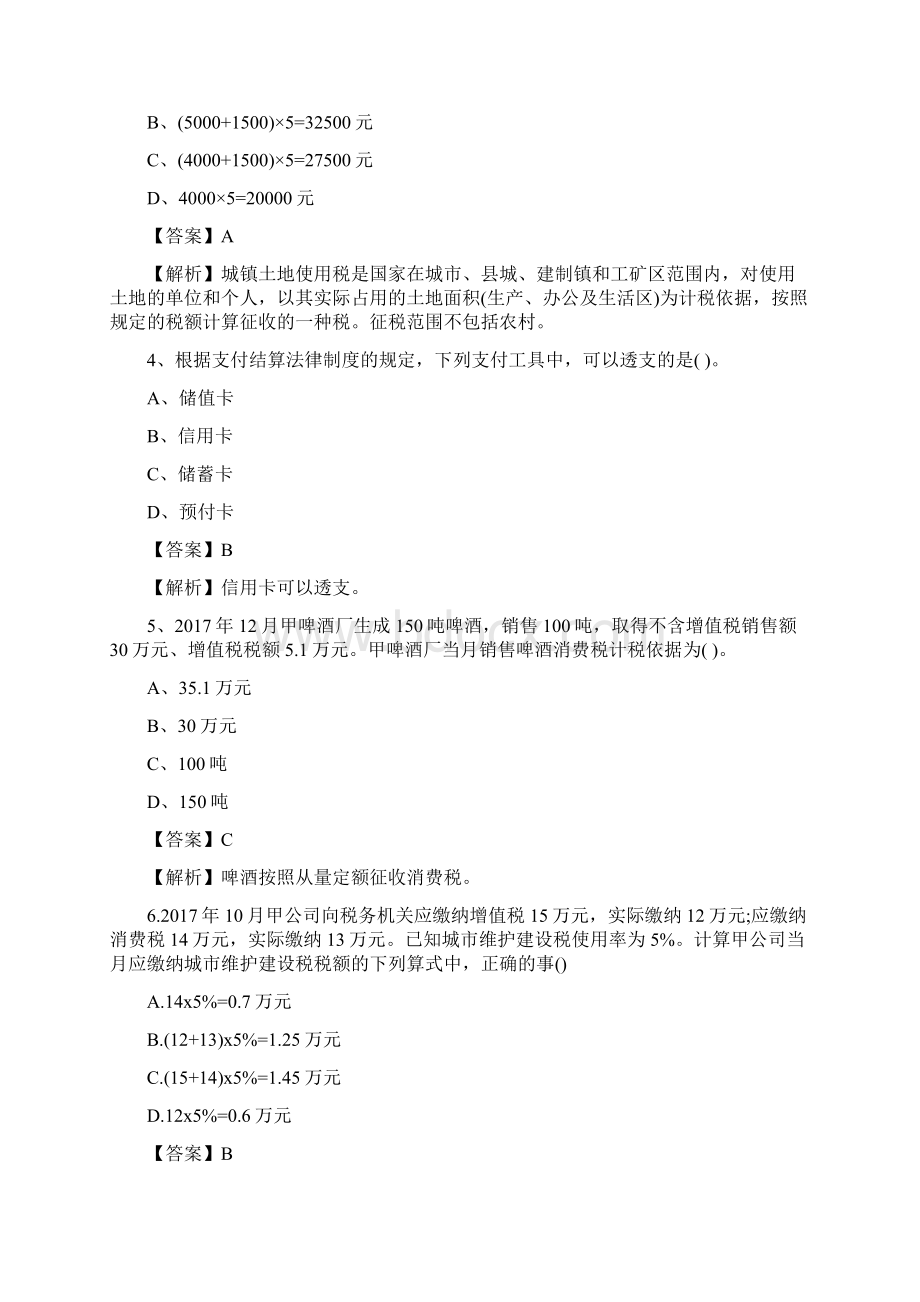 B、(5000+1500)×5=32500 元

C、(4000+1500)×5=27500 元

D、4000×5=20000 元

【答案】A

【解析】城镇土地使用税是国家在城市、县城、建制镇和工矿区范围内，对使用土地的单位和个人，以其实际占用的土地面积(生产、办公及生活区)为计税依据，按照规定的税额计算征收的一种税。征税范围不包括农村。

4、根据支付结算法律制度的规定，下列支付工具中，可以透支的是( )。

A、储值卡

B、信用卡

C、储蓄卡

D、预付卡

【答案】B

【解析】信用卡可以透支。

5、2017 年 12 月甲啤酒厂生成 150 吨啤酒，销售 100 吨，取得不含增值税销售额 30 万元、增值税税额 5.1 万元。甲啤酒厂当月销售啤酒消费税计税依据为( )。

A、35.1 万元

B、30 万元

C、100 吨

D、150 吨

【答案】C

【解析】啤酒按照从量定额征收消费税。

6.2017 年 10 月甲公司向税务机关应缴纳增值税 15 万元，实际缴纳 12 万元;应缴纳消费税 14 万元，实际缴纳 13 万元。已知城市维护建设税使用率为 5%。计算甲公司当月应缴纳城市维护建设税税额的下列算式中，正确的事()

A.14x5%=0.7 万元

B.(12+13)x5%=1.25 万元

C.(15+14)x5%=1.45 万元

D.12x5%=0.6 万元

【答案】B